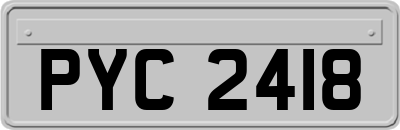 PYC 2418